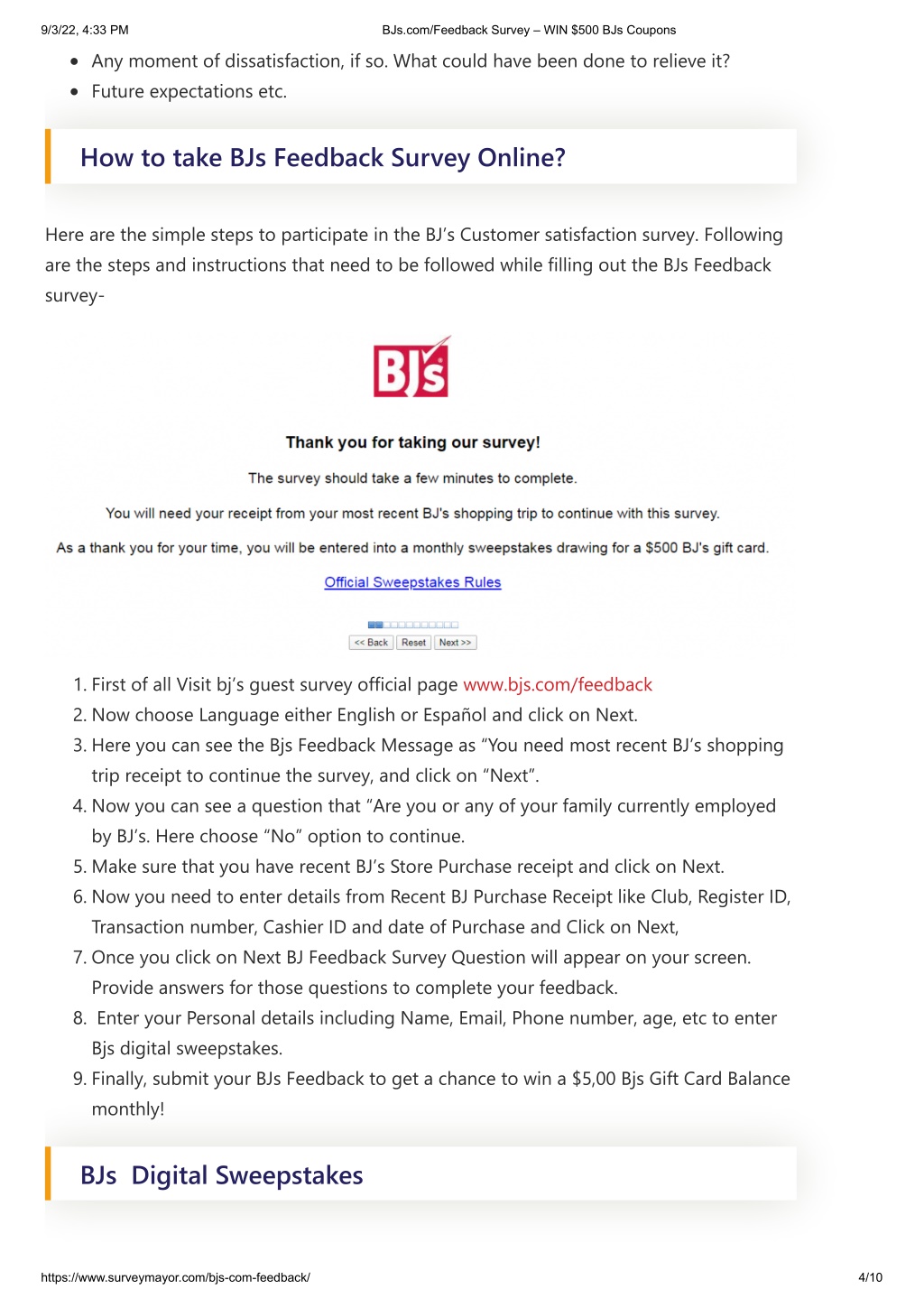 9/3/22, 4:33 PM BJs.com/Feedback Survey – WIN $500 BJs Coupons

- Any moment of dissatisfaction, if so. What could have been done to relieve it?
- Future expectations etc.

How to take BJs Feedback Survey Online?

Here are the simple steps to participate in the BJ's Customer satisfaction survey. Following are the steps and instructions that need to be followed while filling out the BJs Feedback survey-

BJ's

Thank you for taking our survey!

The survey should take a few minutes to complete.

You will need your receipt from your most recent BJ's shopping trip to continue with this survey.

As a thank you for your time, you will be entered into a monthly sweepstakes drawing for a $500 BJ's gift card.

Official Sweepstakes Rules

<< Back Reset Next >>

1. First of all Visit bj's guest survey official page www.bjs.com/feedback
2. Now choose Language either English or Español and click on Next.
3. Here you can see the Bjs Feedback Message as "You need most recent BJ's shopping trip receipt to continue the survey, and click on "Next".
4. Now you can see a question that "Are you or any of your family currently employed by BJ's. Here choose "No" option to continue.
5. Make sure that you have recent BJ's Store Purchase receipt and click on Next.
6. Now you need to enter details from Recent BJ Purchase Receipt like Club, Register ID, Transaction number, Cashier ID and date of Purchase and Click on Next,
7. Once you click on Next BJ Feedback Survey Question will appear on your screen. Provide answers for those questions to complete your feedback.
8. Enter your Personal details including Name, Email, Phone number, age, etc to enter Bjs digital sweepstakes.
9. Finally, submit your BJs Feedback to get a chance to win a $5,00 Bjs Gift Card Balance monthly!

BJs Digital Sweepstakes

https://www.surveymayor.com/bjs-com-feedback/ 4/10